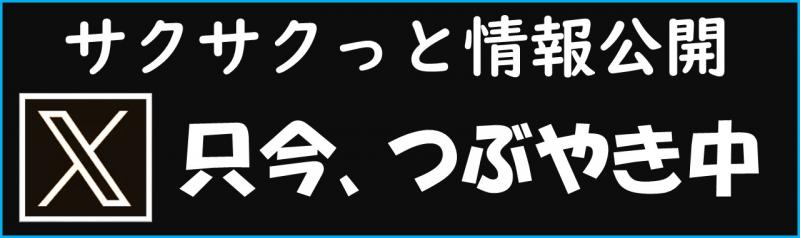 サクサクっと情報公開

X 只今、つぶやき中